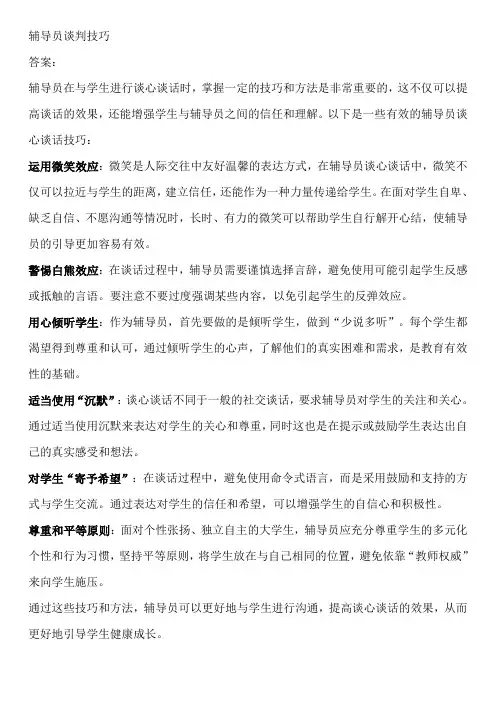 辅导员谈判技巧

答案：

辅导员在与学生进行谈心谈话时，掌握一定的技巧和方法是非常重要的，这不仅可以提高谈话的效果，还能增强学生与辅导员之间的信任和理解。以下是一些有效的辅导员谈心谈话技巧：

运用微笑效应：微笑是人际交往中友好温馨的表达方式，在辅导员谈心谈话中，微笑不仅可以拉近与学生的距离，建立信任，还能作为一种力量传递给学生。在面对学生自卑、缺乏自信、不愿沟通等情况时，长时、有力的微笑可以帮助学生自行解开心结，使辅导员的引导更加容易有效。

警惕白熊效应：在谈话过程中，辅导员需要谨慎选择言辞，避免使用可能引起学生反感或抵触的言语。要注意不要过度强调某些内容，以免引起学生的反弹效应。

用心倾听学生：作为辅导员，首先要做的是倾听学生，做到“少说多听”。每个学生都渴望得到尊重和认可，通过倾听学生的心声，了解他们的真实困难和需求，是教育有效性的基础。

适当使用“沉默”：谈心谈话不同于一般的社交谈话，要求辅导员对学生的关注和关心。通过适当使用沉默来表达对学生的关心和尊重，同时这也是在提示或鼓励学生表达出自己的真实感受和想法。

对学生“寄予希望”：在谈话过程中，避免使用命令式语言，而是采用鼓励和支持的方式与学生交流。通过表达对学生的信任和希望，可以增强学生的自信心和积极性。

尊重和平等原则：面对个性张扬、独立自主的大学生，辅导员应充分尊重学生的多元化个性和行为习惯，坚持平等原则，将学生放在与自己相同的位置，避免依靠“教师权威”来向学生施压。

通过这些技巧和方法，辅导员可以更好地与学生进行沟通，提高谈心谈话的效果，从而更好地引导学生健康成长。